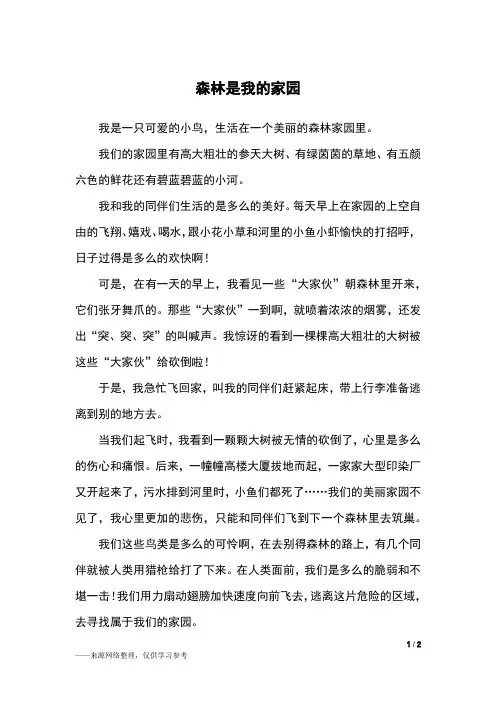 森林是我的家园

我是一只可爱的小鸟，生活在一个美丽的森林家园里。

我们的家园里有高大粗壮的参天大树、有绿茵茵的草地、有五颜六色的鲜花还有碧蓝碧蓝的小河。

我和我的同伴们生活的是多么的美好。每天早上在家园的上空自由的飞翔、嬉戏、喝水，跟小花小草和河里的小鱼小虾愉快的打招呼，日子过得是多么的欢快啊！

可是，在有一天的早上，我看见一些“大家伙”朝森林里开来，它们张牙舞爪的。那些“大家伙”一到啊，就喷着浓浓的烟雾，还发出“突、突、突”的叫喊声。我惊讶的看到一棵棵高大粗壮的大树被这些“大家伙”给砍倒啦！

于是，我急忙飞回家，叫我的同伴们赶紧起床，带上行李准备逃离到别的地方去。

当我们起飞时，我看到一颗颗大树被无情的砍倒了，心里是多么的伤心和痛恨。后来，一幢幢高楼大厦拔地而起，一家家大型印染厂又开起来了，污水排到河里时，小鱼们都死了……我们的美丽家园不见了，我心里更加的悲伤，只能和同伴们飞到下一个森林里去筑巢。

我们这些鸟类是多么的可怜啊，在去别得森林的路上，有几个同伴就被人类用猎枪给打了下来。在人类面前，我们是多么的脆弱和不堪一击！我们用力扇动翅膀加快速度向前飞去，逃离这片危险的区域，去寻找属于我们的家园。

1 / 2

——来源网络整理，仅供学习参考